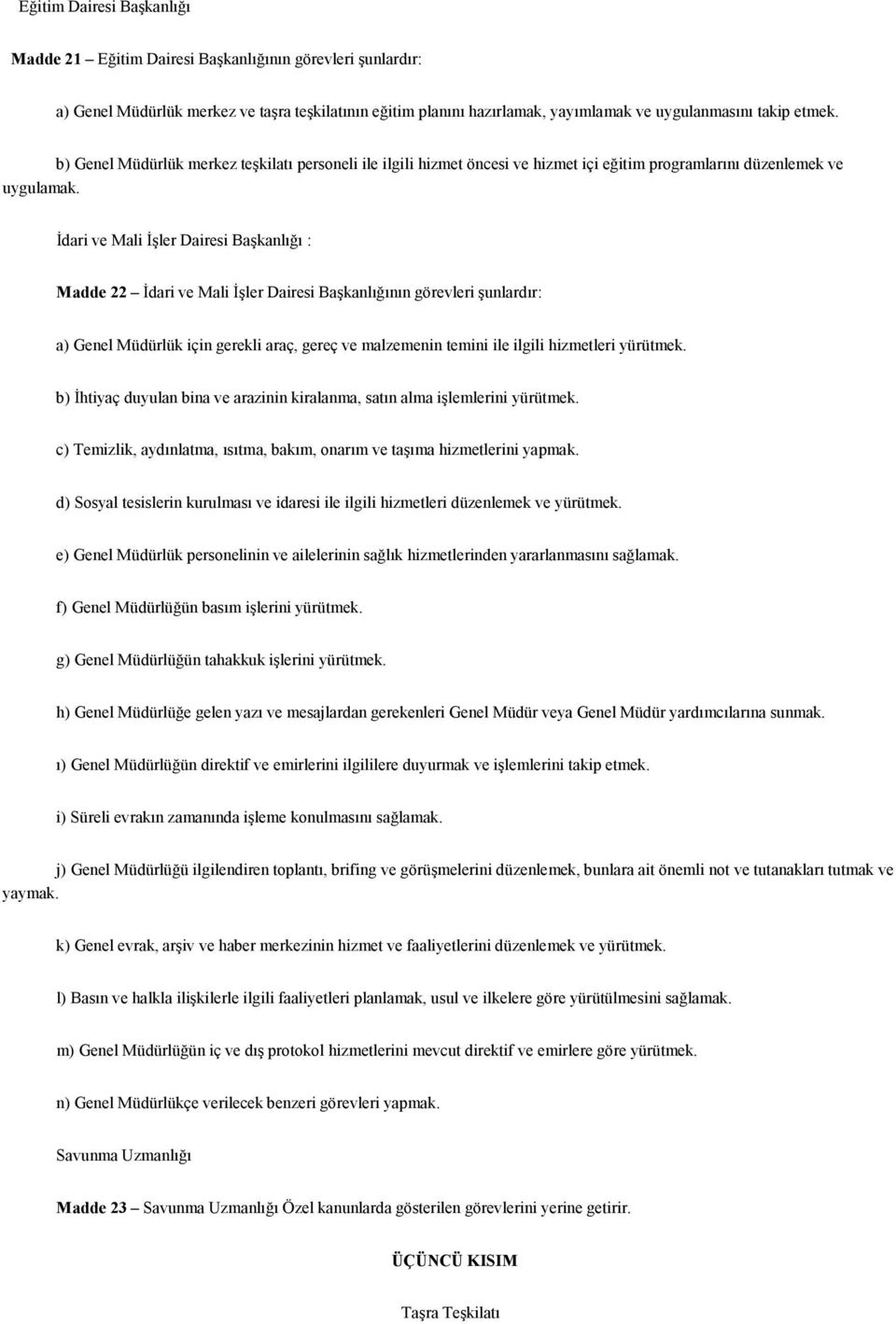 Eğitim Dairesi Başkanlığı

Madde 21 – Eğitim Dairesi Başkanlığının görevleri şunlardır:

a) Genel Müdürlük merkez ve taşra teşkilatının eğitim planını hazırlamak, yayımlamak ve uygulanmasını takip etmek.

b) Genel Müdürlük merkez teşkilatı personeli ile ilgili hizmet öncesi ve hizmet içi eğitim programlarını düzenlemek ve uygulamak.

İdari ve Mali İşler Dairesi Başkanlığı :

Madde 22 – İdari ve Mali İşler Dairesi Başkanlığının görevleri şunlardır:

a) Genel Müdürlük için gerekli araç, gereç ve malzemenin temini ile ilgili hizmetleri yürütmek.

b) İhtiyaç duyulan bina ve arazinin kiralanma, satın alma işlemlerini yürütmek.

c) Temizlik, aydınlatma, ısıtma, bakım, onarım ve taşıma hizmetlerini yapmak.

d) Sosyal tesislerin kurulması ve idaresi ile ilgili hizmetleri düzenlemek ve yürütmek.

e) Genel Müdürlük personelinin ve ailelerinin sağlık hizmetlerinden yararlanmasını sağlamak.

f) Genel Müdürlüğün basım işlerini yürütmek.

g) Genel Müdürlüğün tahakkuk işlerini yürütmek.

h) Genel Müdürlüğe gelen yazı ve mesajlardan gerekenleri Genel Müdür veya Genel Müdür yardımcılarına sunmak.

ı) Genel Müdürlüğün direktif ve emirlerini ilgililere duyurmak ve işlemlerini takip etmek.

i) Süreli evrakın zamanında işleme konulmasını sağlamak.

j) Genel Müdürlüğü ilgilendiren toplantı, brifing ve görüşmelerini düzenlemek, bunlara ait önemli not ve tutanakları tutmak ve yaymak.

k) Genel evrak, arşiv ve haber merkezinin hizmet ve faaliyetlerini düzenlemek ve yürütmek.

l) Basın ve halkla ilişkilerle ilgili faaliyetleri planlamak, usul ve ilkelere göre yürütülmesini sağlamak.

m) Genel Müdürlüğün iç ve dış protokol hizmetlerini mevcut direktif ve emirlere göre yürütmek.

n) Genel Müdürlükçe verilecek benzeri görevleri yapmak.

Savunma Uzmanlığı

Madde 23 – Savunma Uzmanlığı Özel kanunlarda gösterilen görevlerini yerine getirir.

ÜÇÜNCÜ KISIM

Taşra Teşkilatı